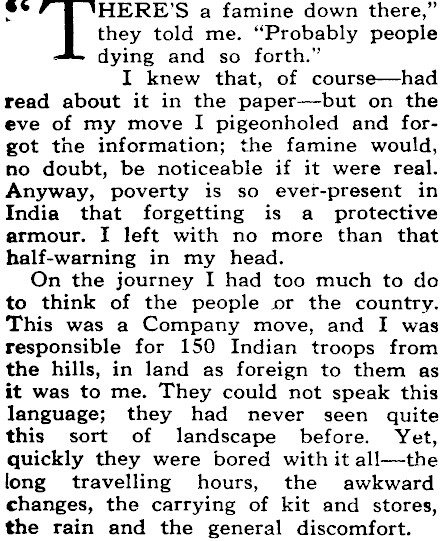 "THERE'S a famine down there," they told me. "Probably people dying and so forth."

I knew that, of course—had read about it in the paper—but on the eve of my move I pigeonholed and forgot the information; the famine would, no doubt, be noticeable if it were real. Anyway, poverty is so ever-present in India that forgetting is a protective armour. I left with no more than that half-warning in my head.

On the journey I had too much to do to think of the people or the country. This was a Company move, and I was responsible for 150 Indian troops from the hills, in land as foreign to them as it was to me. They could not speak this language; they had never seen quite this sort of landscape before. Yet, quickly they were bored with it all—the long travelling hours, the awkward changes, the carrying of kit and stores, the rain and the general discomfort.